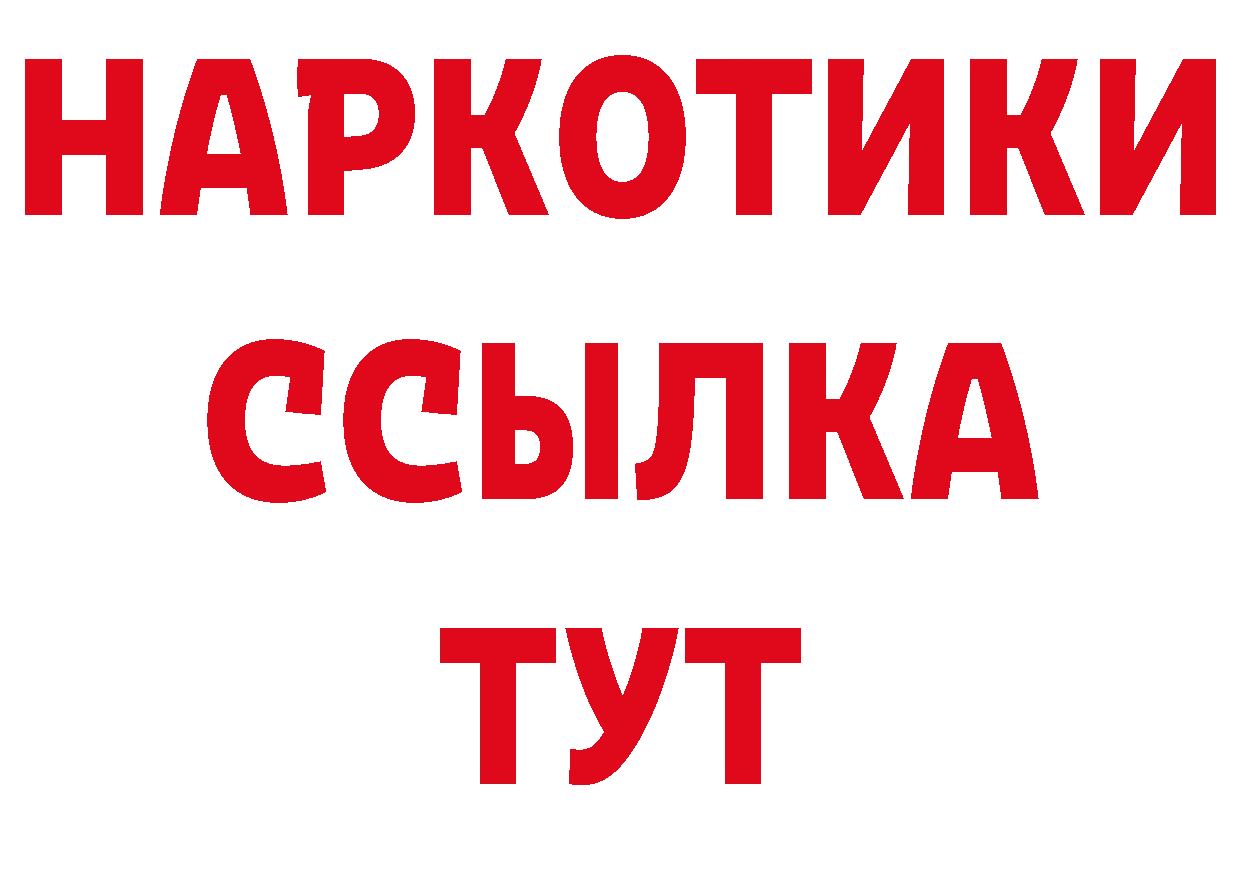 НАРКОТИКИ
ССЫЛКА
ТУТ